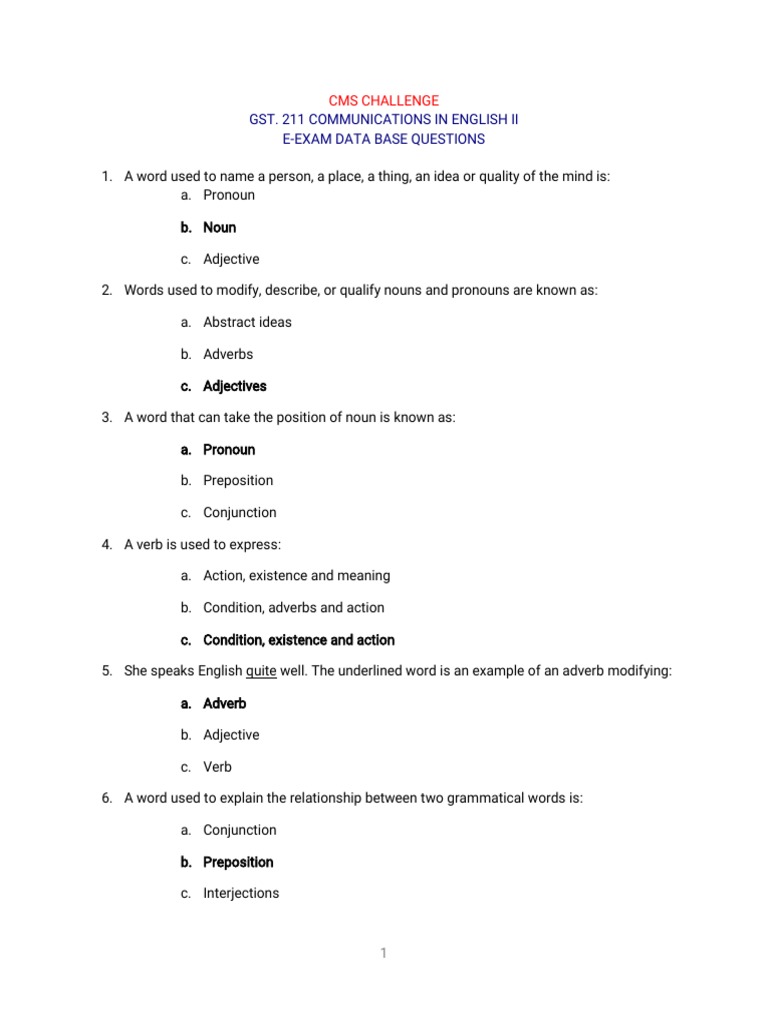 CMS CHALLENGE
GST. 211 COMMUNICATIONS IN ENGLISH II
E-EXAM DATA BASE QUESTIONS

1. A word used to name a person, a place, a thing, an idea or quality of the mind is:
a. Pronoun
b. Noun
c. Adjective

2. Words used to modify, describe, or qualify nouns and pronouns are known as:
a. Abstract ideas
b. Adverbs
c. Adjectives

3. A word that can take the position of noun is known as:
a. Pronoun
b. Preposition
c. Conjunction

4. A verb is used to express:
a. Action, existence and meaning
b. Condition, adverbs and action
c. Condition, existence and action

5. She speaks English quite well. The underlined word is an example of an adverb modifying:
a. Adverb
b. Adjective
c. Verb

6. A word used to explain the relationship between two grammatical words is:
a. Conjunction
b. Preposition
c. Interjections

1